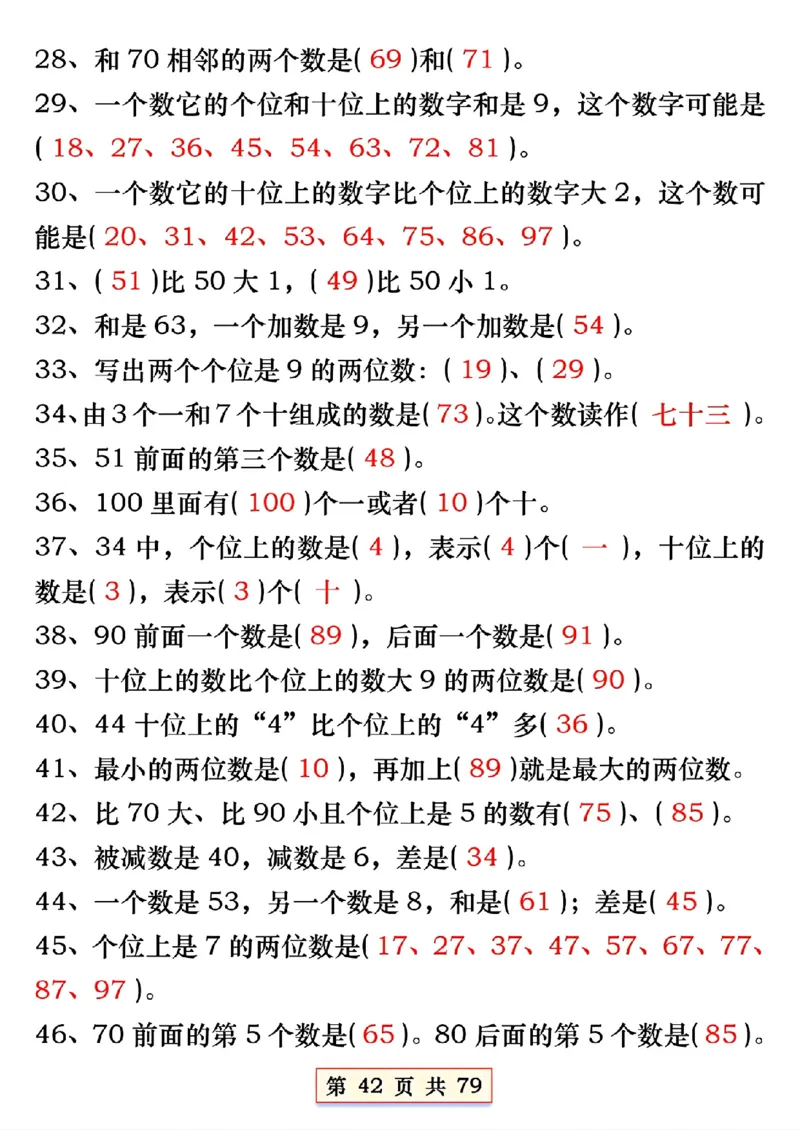 28、和 70 相邻的两个数是( 69 )和( 71 )。

29、一个数它的个位和十位上的数字和是 9，这个数字可能是( 18、27、36、45、54、63、72、81 )。

30、一个数它的十位上的数字比个位上的数字大 2，这个数可能是( 20、31、42、53、64、75、86、97 )。

31、( 51 )比 50 大 1，( 49 )比 50 小 1。

32、和是 63，一个加数是 9，另一个加数是( 54 )。

33、写出两个个位是 9 的两位数：( 19 )、( 29 )。

34、由 3 个一和 7 个十组成的数是( 73 )。这个数读作( 七十三 )。

35、51 前面的第三个数是( 48 )。

36、100 里面有( 100 )个一或者( 10 )个十。

37、34 中，个位上的数是( 4 )，表示( 4 )个( 一 )，十位上的数是( 3 )，表示( 3 )个( 十 )。

38、90 前面一个数是( 89 )，后面一个数是( 91 )。

39、十位上的数比个位上的数大 9 的两位数是( 90 )。

40、44 十位上的“4”比个位上的“4”多( 36 )。

41、最小的两位数是( 10 )，再加上( 89 )就是最大的两位数。

42、比 70 大、比 90 小且个位上是 5 的数有( 75 )、( 85 )。

43、被减数是 40，减数是 6，差是( 34 )。

44、一个数是 53，另一个数是 8，和是( 61 )；差是( 45 )。

45、个位上是 7 的两位数是( 17、27、37、47、57、67、77、87、97 )。

46、70 前面的第 5 个数是( 65 )。80 后面的第 5 个数是( 85 )。

第 42 页 共 79